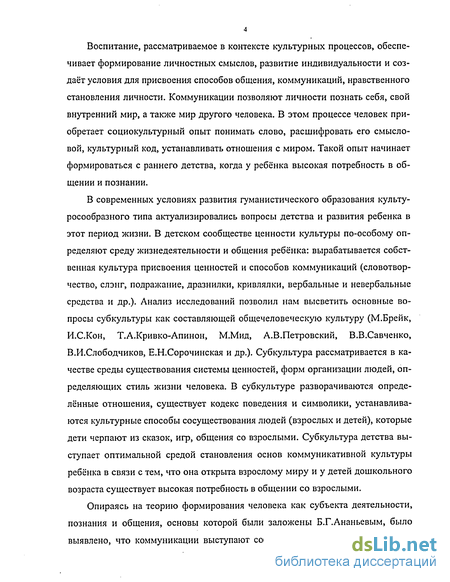 4

Воспитание, рассматриваемое в контексте культурных процессов, обеспечивает формирование личностных смыслов, развитие индивидуальности и создаёт условия для присвоения способов общения, коммуникаций, нравственного становления личности. Коммуникации позволяют личности познать себя, свой внутренний мир, а также мир другого человека. В этом процессе человек приобретает социокультурный опыт понимать слово, расшифровать его смысловой, культурный код, устанавливать отношения с миром. Такой опыт начинает формироваться с раннего детства, когда у ребёнка высокая потребность в общении и познании.

В современных условиях развития гуманистического образования культуросообразного типа актуализировались вопросы детства и развития ребенка в этот период жизни. В детском сообществе ценности культуры по-особому определяют среду жизнедеятельности и общения ребёнка: вырабатывается собственная культура присвоения ценностей и способов коммуникаций (словотворчество, слэнг, подражание, дразнилки, кривлялки, вербальные и невербальные средства и др.). Анализ исследований позволил нам высветить основные вопросы субкультуры как составляющей общечеловеческую культуру (М.Брейк, И.С.Кон, Т.А.Кривко-Апинон, М.Мид, А.В.Петровский, В.В.Савченко, В.И.Слободчиков, Е.Н.Сорочинская и др.). Субкультура рассматривается в качестве среды существования системы ценностей, форм организации людей, определяющих стиль жизни человека. В субкультуре разворачиваются определённые отношения, существует кодекс поведения и символики, устанавливаются культурные способы сосуществования людей (взрослых и детей), которые дети черпают из сказок, игр, общения со взрослыми. Субкультура детства выступает оптимальной средой становления основ коммуникативной культуры ребёнка в связи с тем, что она открыта взрослому миру и у детей дошкольного возраста существует высокая потребность в общении со взрослыми.

Опираясь на теорию формирования человека как субъекта деятельности, познания и общения, основы которой были заложены Б.Г.Ананьевым, было выявлено, что коммуникации выступают со

dsLib.net
библиотека диссертаций